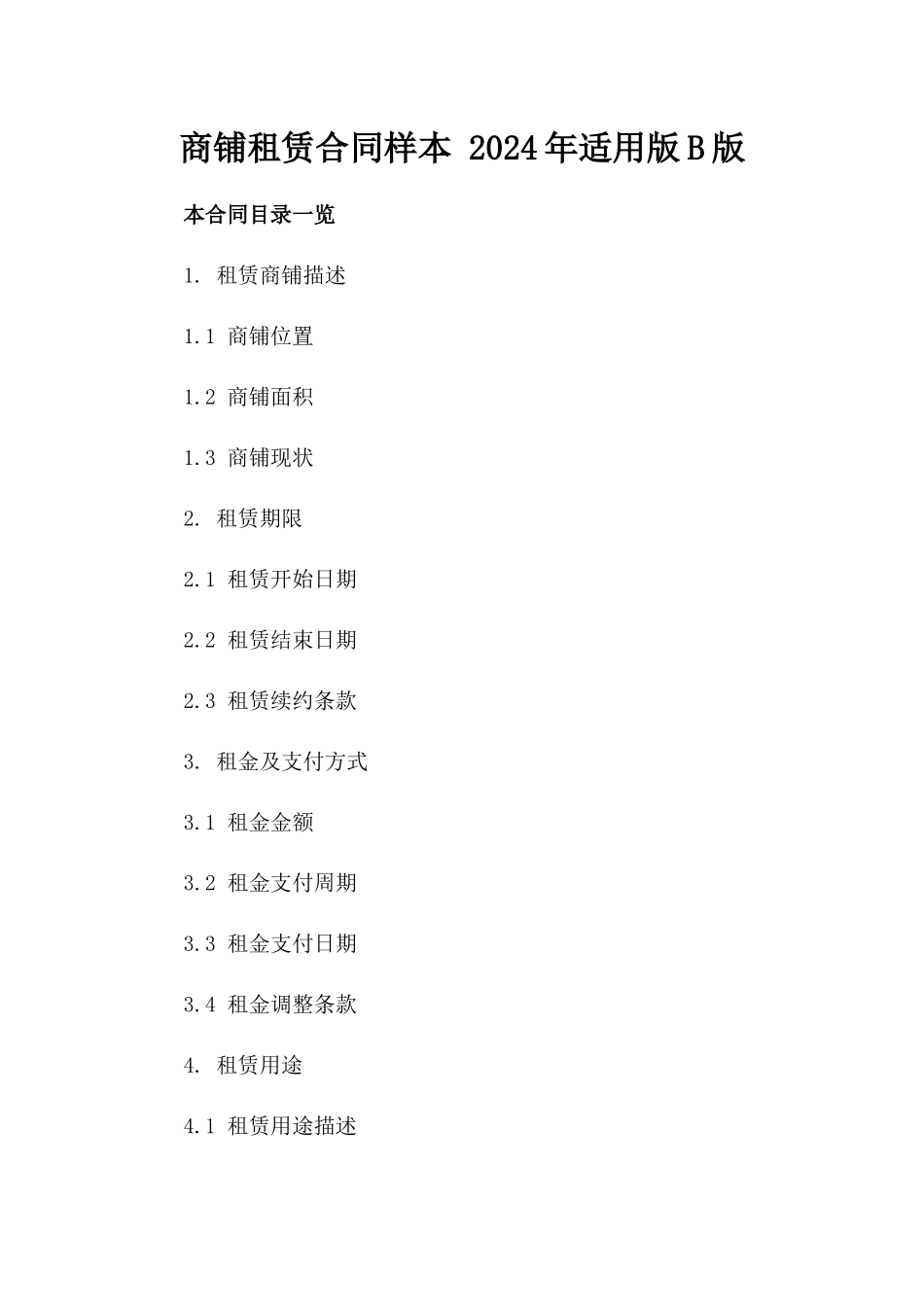 商铺租赁合同样本 2024年适用版B版

本合同目录一览

1. 租赁商铺描述

1.1 商铺位置

1.2 商铺面积

1.3 商铺现状

2. 租赁期限

2.1 租赁开始日期

2.2 租赁结束日期

2.3 租赁续约条款

3. 租金及支付方式

3.1 租金金额

3.2 租金支付周期

3.3 租金支付日期

3.4 租金调整条款

4. 租赁用途

4.1 租赁用途描述